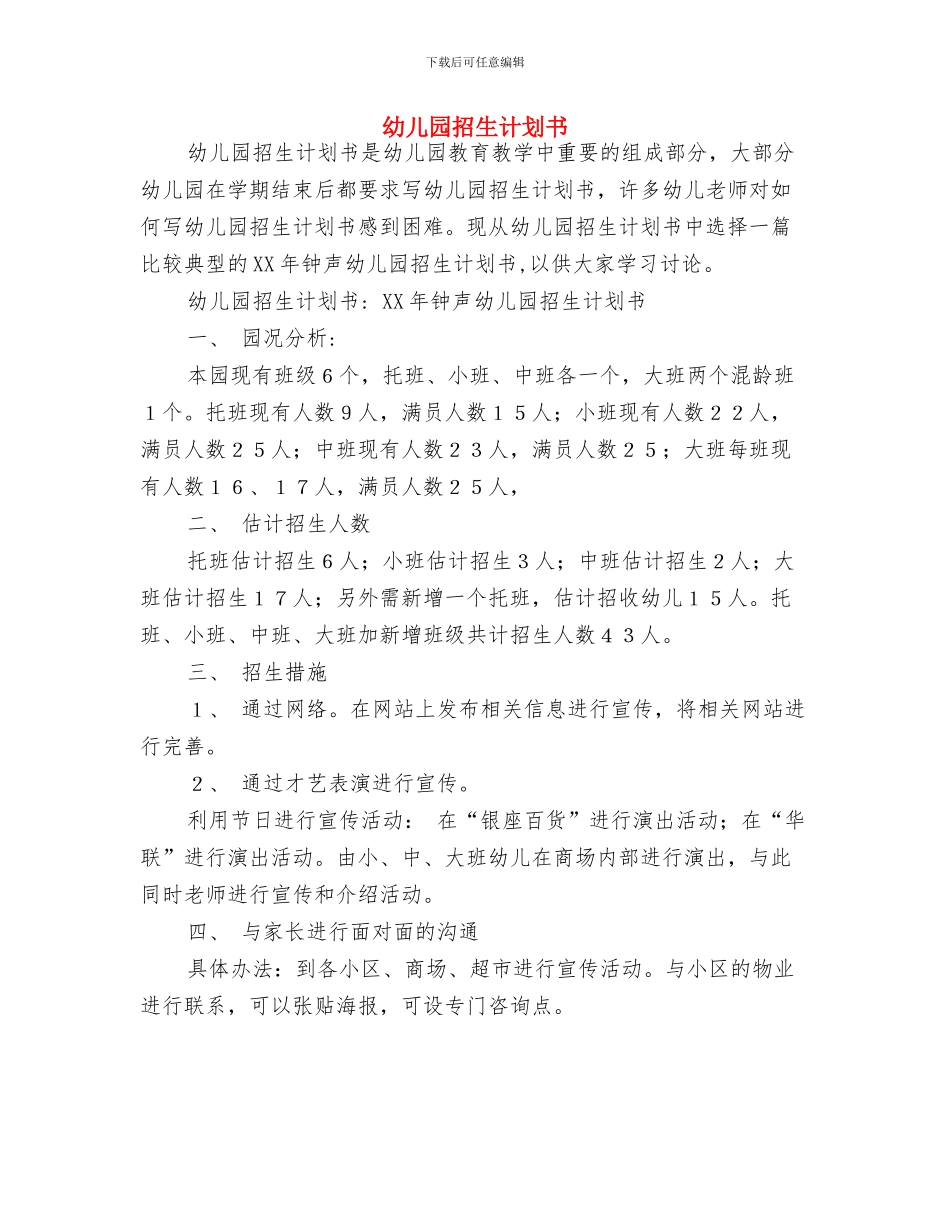 下载后可任意编辑

幼儿园招生计划书

幼儿园招生计划书是幼儿园教育教学中重要的组成部分，大部分幼儿园在学期结束后都要求写幼儿园招生计划书，许多幼儿老师对如何写幼儿园招生计划书感到困难。现从幼儿园招生计划书中选择一篇比较典型的XX年钟声幼儿园招生计划书,以供大家学习讨论。

幼儿园招生计划书：XX年钟声幼儿园招生计划书

一、 园况分析：

本园现有班级6个，托班、小班、中班各一个，大班两个混龄班１个。托班现有人数９人，满员人数１５人；小班现有人数２２人，满员人数２５人；中班现有人数２３人，满员人数２５；大班每班现有人数１６、１７人，满员人数２５人，

二、 估计招生人数

托班估计招生６人；小班估计招生３人；中班估计招生２人；大班估计招生１７人；另外需新增一个托班，估计招收幼儿１５人。托班、小班、中班、大班加新增班级共计招生人数４３人。

三、 招生措施

１、 通过网络。在网站上发布相关信息进行宣传，将相关网站进行完善。

２、 通过才艺表演进行宣传。

利用节日进行宣传活动： 在“银座百货”进行演出活动；在“华联”进行演出活动。由小、中、大班幼儿在商场内部进行演出，与此同时老师进行宣传和介绍活动。

四、 与家长进行面对面的沟通

具体办法：到各小区、商场、超市进行宣传活动。与小区的物业进行联系，可以张贴海报，可设专门咨询点。